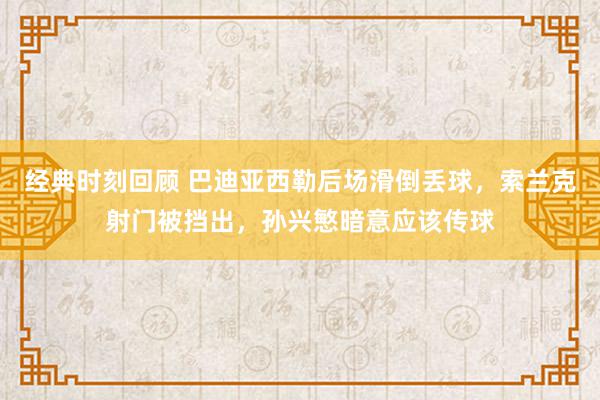 经典时刻回顾 巴迪亚西勒后场滑倒丢球，索兰克射门被挡出，孙兴慜暗意应该传球